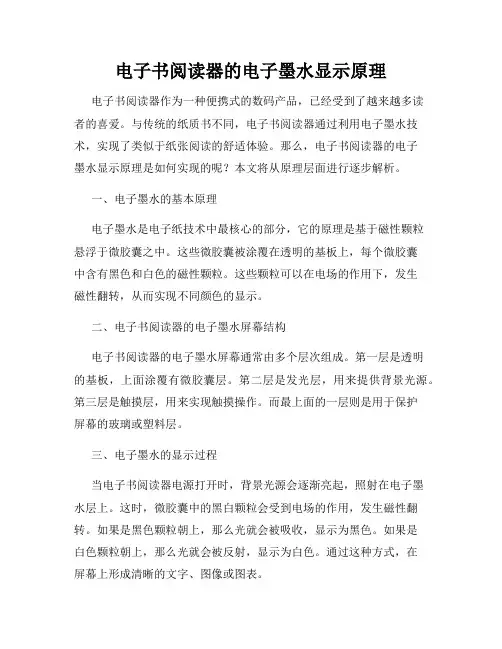 电子书阅读器的电子墨水显示原理

电子书阅读器作为一种便携式的数码产品，已经受到了越来越多读者的喜爱。与传统的纸质书不同，电子书阅读器通过利用电子墨水技术，实现了类似于纸张阅读的舒适体验。那么，电子书阅读器的电子墨水显示原理是如何实现的呢？本文将从原理层面进行逐步解析。

一、电子墨水的基本原理

电子墨水是电子纸技术中最核心的部分，它的原理是基于磁性颗粒悬浮于微胶囊之中。这些微胶囊被涂覆在透明的基板上，每个微胶囊中含有黑色和白色的磁性颗粒。这些颗粒可以在电场的作用下，发生磁性翻转，从而实现不同颜色的显示。

二、电子书阅读器的电子墨水屏幕结构

电子书阅读器的电子墨水屏幕通常由多个层次组成。第一层是透明的基板，上面涂覆有微胶囊层。第二层是发光层，用来提供背景光源。第三层是触摸层，用来实现触摸操作。而最上面的一层则是用于保护屏幕的玻璃或塑料层。

三、电子墨水的显示过程

当电子书阅读器电源打开时，背景光源会逐渐亮起，照射在电子墨水层上。这时，微胶囊中的黑白颗粒会受到电场的作用，发生磁性翻转。如果是黑色颗粒朝上，那么光就会被吸收，显示为黑色。如果是白色颗粒朝上，那么光就会被反射，显示为白色。通过这种方式，在屏幕上形成清晰的文字、图像或图表。